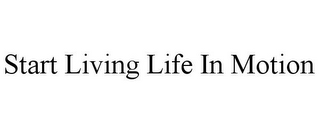 Start Living Life In Motion